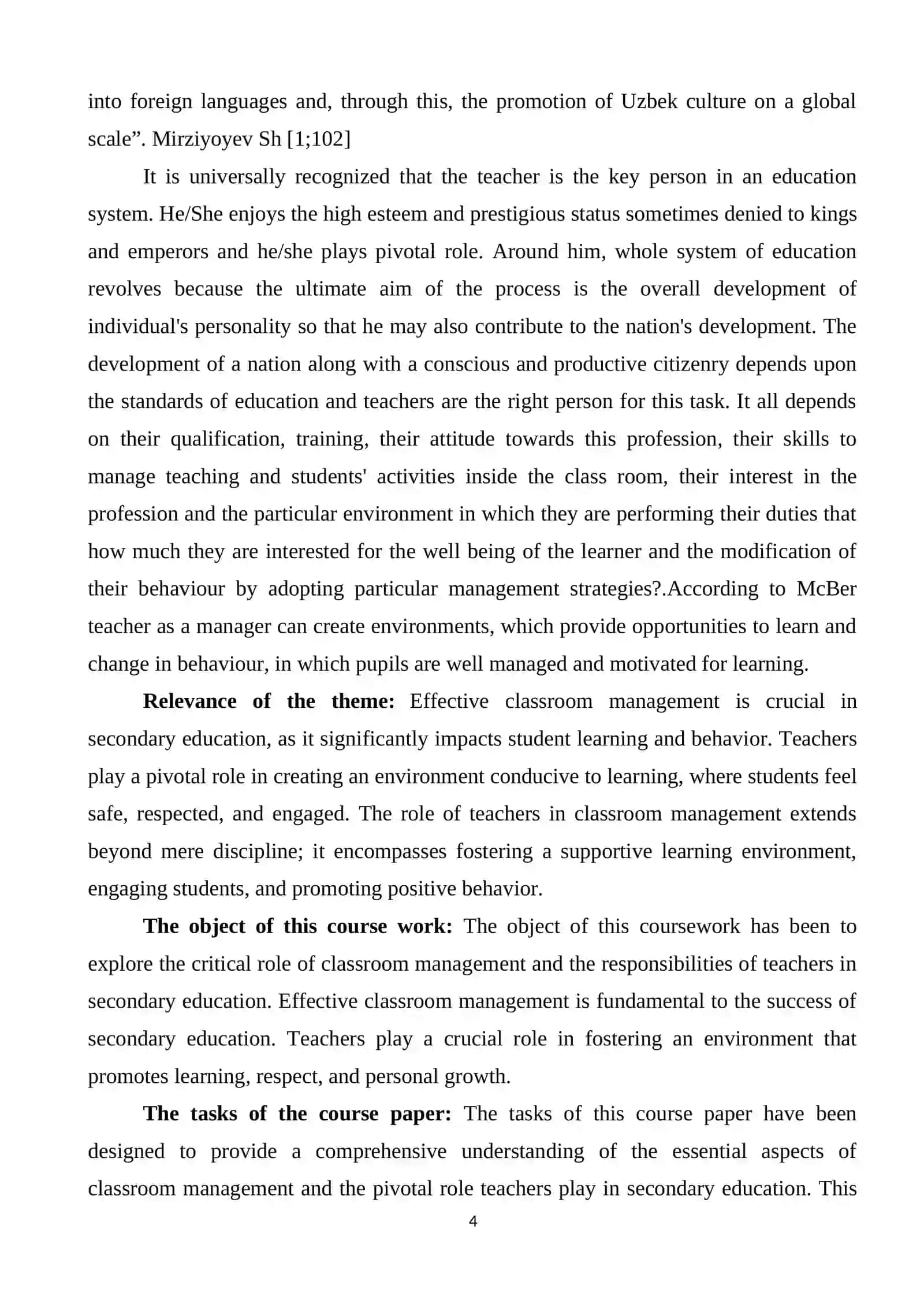 into foreign languages and, through this, the promotion of Uzbek culture on a global scale". Mirziyoyev Sh [1;102]

It is universally recognized that the teacher is the key person in an education system. He/She enjoys the high esteem and prestigious status sometimes denied to kings and emperors and he/she plays pivotal role. Around him, whole system of education revolves because the ultimate aim of the process is the overall development of individual's personality so that he may also contribute to the nation's development. The development of a nation along with a conscious and productive citizenry depends upon the standards of education and teachers are the right person for this task. It all depends on their qualification, training, their attitude towards this profession, their skills to manage teaching and students' activities inside the class room, their interest in the profession and the particular environment in which they are performing their duties that how much they are interested for the well being of the learner and the modification of their behaviour by adopting particular management strategies?.According to McBer teacher as a manager can create environments, which provide opportunities to learn and change in behaviour, in which pupils are well managed and motivated for learning.

Relevance of the theme: Effective classroom management is crucial in secondary education, as it significantly impacts student learning and behavior. Teachers play a pivotal role in creating an environment conducive to learning, where students feel safe, respected, and engaged. The role of teachers in classroom management extends beyond mere discipline; it encompasses fostering a supportive learning environment, engaging students, and promoting positive behavior.

The object of this course work: The object of this coursework has been to explore the critical role of classroom management and the responsibilities of teachers in secondary education. Effective classroom management is fundamental to the success of secondary education. Teachers play a crucial role in fostering an environment that promotes learning, respect, and personal growth.

The tasks of the course paper: The tasks of this course paper have been designed to provide a comprehensive understanding of the essential aspects of classroom management and the pivotal role teachers play in secondary education. This

4